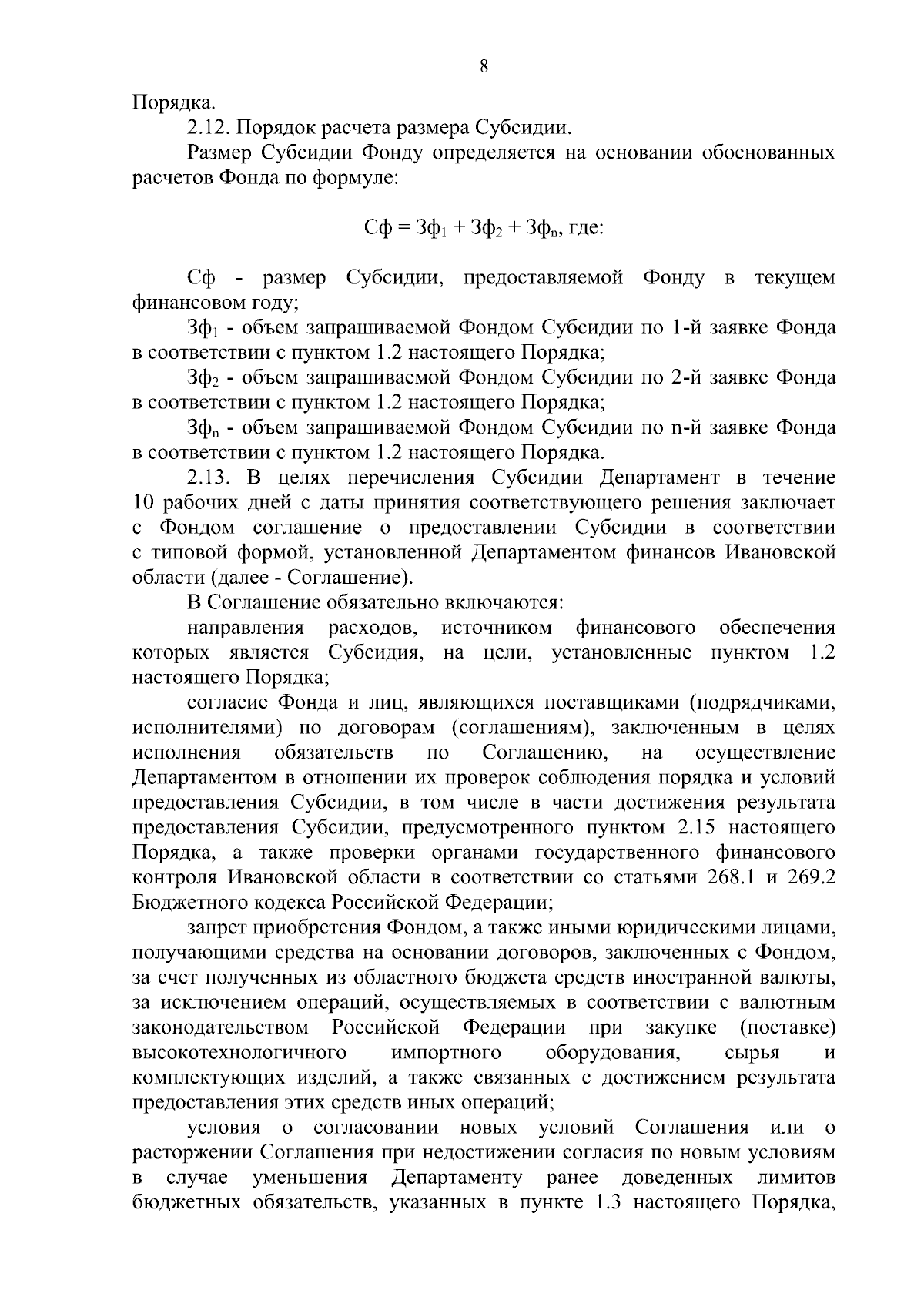 8

Порядка.

2.12. Порядок расчета размера Субсидии.

Размер Субсидии Фонду определяется на основании обоснованных расчетов Фонда по формуле:

$Сф = Зф_1 + Зф_2 + Зф_n$, где:

Сф - размер Субсидии, предоставляемой Фонду в текущем финансовом году;

$Зф_1$ - объем запрашиваемой Фондом Субсидии по 1-й заявке Фонда в соответствии с пунктом 1.2 настоящего Порядка;

$Зф_2$ - объем запрашиваемой Фондом Субсидии по 2-й заявке Фонда в соответствии с пунктом 1.2 настоящего Порядка;

$Зф_n$ - объем запрашиваемой Фондом Субсидии по n-й заявке Фонда в соответствии с пунктом 1.2 настоящего Порядка.

2.13. В целях перечисления Субсидии Департамент в течение 10 рабочих дней с даты принятия соответствующего решения заключает с Фондом соглашение о предоставлении Субсидии в соответствии с типовой формой, установленной Департаментом финансов Ивановской области (далее - Соглашение).

В Соглашение обязательно включаются:

направления расходов, источником финансового обеспечения которых является Субсидия, на цели, установленные пунктом 1.2 настоящего Порядка;

согласие Фонда и лиц, являющихся поставщиками (подрядчиками, исполнителями) по договорам (соглашениям), заключенным в целях исполнения обязательств по Соглашению, на осуществление Департаментом в отношении их проверок соблюдения порядка и условий предоставления Субсидии, в том числе в части достижения результата предоставления Субсидии, предусмотренного пунктом 2.15 настоящего Порядка, а также проверки органами государственного финансового контроля Ивановской области в соответствии со статьями 268.1 и 269.2 Бюджетного кодекса Российской Федерации;

запрет приобретения Фондом, а также иными юридическими лицами, получающими средства на основании договоров, заключенных с Фондом, за счет полученных из областного бюджета средств иностранной валюты, за исключением операций, осуществляемых в соответствии с валютным законодательством Российской Федерации при закупке (поставке) высокотехнологичного импортного оборудования, сырья и комплектующих изделий, а также связанных с достижением результата предоставления этих средств иных операций;

условия о согласовании новых условий Соглашения или о расторжении Соглашения при недостижении согласия по новым условиям в случае уменьшения Департаменту ранее доведенных лимитов бюджетных обязательств, указанных в пункте 1.3 настоящего Порядка,